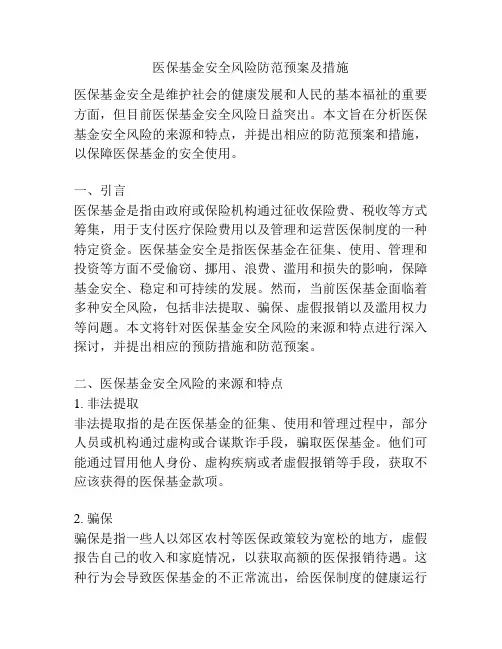 医保基金安全风险防范预案及措施

医保基金安全是维护社会的健康发展和人民的基本福祉的重要方面，但目前医保基金安全风险日益突出。本文旨在分析医保基金安全风险的来源和特点，并提出相应的防范预案和措施，以保障医保基金的安全使用。

一、引言
医保基金是指由政府或保险机构通过征收保险费、税收等方式筹集，用于支付医疗保险费用以及管理和运营医保制度的一种特定资金。医保基金安全是指医保基金在征集、使用、管理和投资等方面不受偷窃、挪用、浪费、滥用和损失的影响，保障基金安全、稳定和可持续的发展。然而，当前医保基金面临着多种安全风险，包括非法提取、骗保、虚假报销以及滥用权力等问题。本文将针对医保基金安全风险的来源和特点进行深入探讨，并提出相应的预防措施和防范预案。

二、医保基金安全风险的来源和特点
1. 非法提取
非法提取指的是在医保基金的征集、使用和管理过程中，部分人员或机构通过虚构或合谋欺诈手段，骗取医保基金。他们可能通过冒用他人身份、虚构疾病或者虚假报销等手段，获取不应该获得的医保基金款项。

2. 骗保
骗保是指一些人以郊区农村等医保政策较为宽松的地方，虚假报告自己的收入和家庭情况，以获取高额的医保报销待遇。这种行为会导致医保基金的不正常流出，给医保制度的健康运行